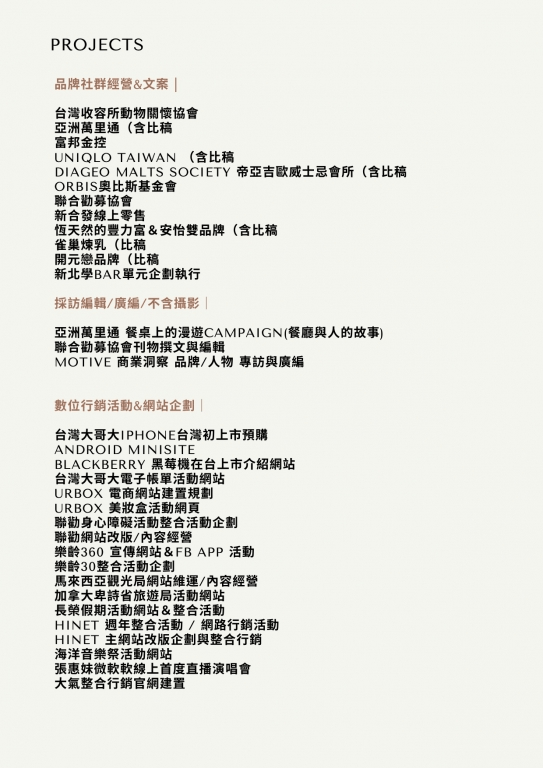 PROJECTS

品牌社群經營&文案｜

台灣收容所動物關懷協會
亞洲萬里通（含比稿
富邦金控
UNIQLO TAIWAN （含比稿
DIAGEO MALTS SOCIETY 帝亞吉歐威士忌會所（含比稿
ORBIS奧比斯基金會
聯合勸募協會
新合發線上零售
恆天然的豐力富＆安怡雙品牌（含比稿
雀巢煉乳（比稿
開元戀品牌（比稿
新北學BAR單元企劃執行

採訪編輯/廣編/不含攝影｜

亞洲萬里通 餐桌上的漫遊CAMPAIGN(餐廳與人的故事)
聯合勸募協會刊物撰文與編輯
MOTIVE 商業洞察 品牌/人物 專訪與廣編

數位行銷活動&網站企劃｜

台灣大哥大IPHONE台灣初上市預購
ANDROID MINISITE
BLACKBERRY 黑莓機在台上市介紹網站
台灣大哥大電子帳單活動網站
URBOX 電商網站建置規劃
URBOX 美妝盒活動網頁
聯勸身心障礙活動整合活動企劃
聯勸網站改版/內容經營
樂齡360 宣傳網站＆FB APP 活動
樂齡30整合活動企劃
馬來西亞觀光局網站維運/內容經營
加拿大卑詩省旅遊局活動網站
長榮假期活動網站＆整合活動
HINET 週年整合活動 / 網路行銷活動
HINET 主網站改版企劃與整合行銷
海洋音樂祭活動網站
張惠妹微軟軟線上首度直播演唱會
大氣整合行銷官網建置